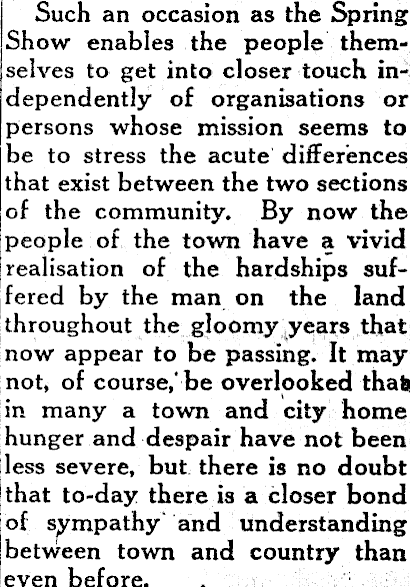 Such an occasion as the Spring Show enables the people themselves to get into closer touch independently of organisations or persons whose mission seems to be to stress the acute differences that exist between the two sections of the community. By now the people of the town have a vivid realisation of the hardships suffered by the man on the land throughout the gloomy years that now appear to be passing. It may not, of course, be overlooked that in many a town and city home hunger and despair have not been less severe, but there is no doubt that to-day there is a closer bond of sympathy and understanding between town and country than even before.